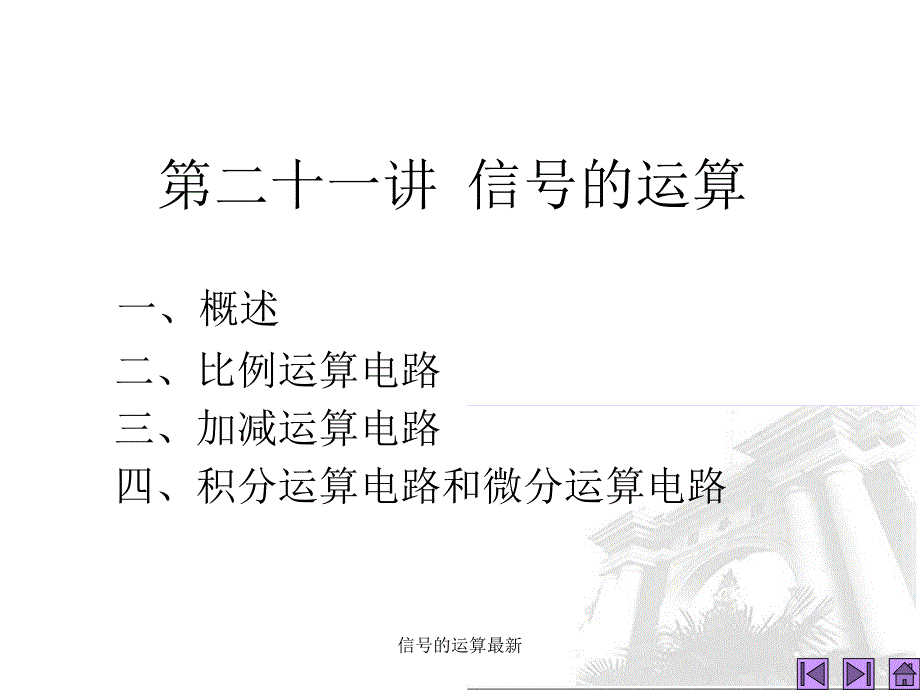 第二十一讲 信号的运算

一、概述
二、比例运算电路
三、加减运算电路
四、积分运算电路和微分运算电路

信号的运算最新